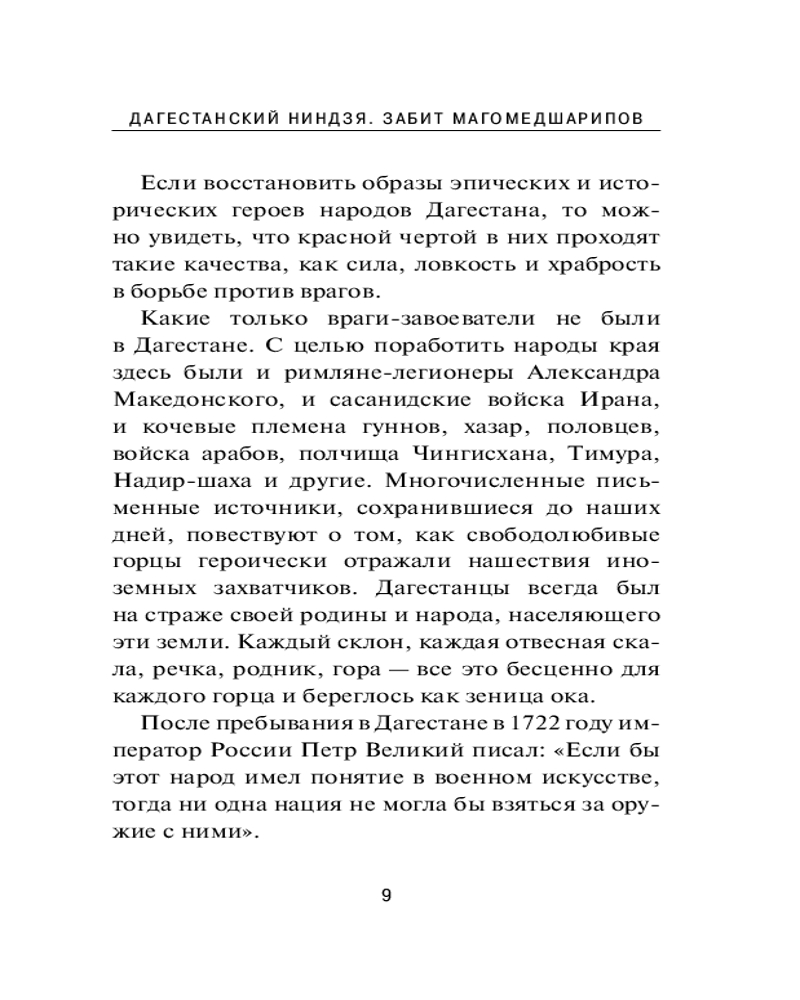 ДАГЕСТАНСКИЙ НИНДЗЯ. ЗАБИТ МАГОМЕДШАРИПОВ

Если восстановить образы эпических и исторических героев народов Дагестана, то можно увидеть, что красной чертой в них проходят такие качества, как сила, ловкость и храбрость в борьбе против врагов.

Какие только враги-завоеватели не были в Дагестане. С целью поработить народы края здесь были и римляне-легионеры Александра Македонского, и сасанидские войска Ирана, и кочевые племена гуннов, хазар, половцев, войска арабов, полчища Чингисхана, Тимура, Надир-шаха и другие. Многочисленные письменные источники, сохранившиеся до наших дней, повествуют о том, как свободолюбивые горцы героически отражали нашествия иноземных захватчиков. Дагестанцы всегда был на страже своей родины и народа, населяющего эти земли. Каждый склон, каждая отвесная скала, речка, родник, гора — все это бесценно для каждого горца и береглось как зеница ока.

После пребывания в Дагестане в 1722 году император России Петр Великий писал: «Если бы этот народ имел понятие в военном искусстве, тогда ни одна нация не могла бы взяться за оружие с ними».

9